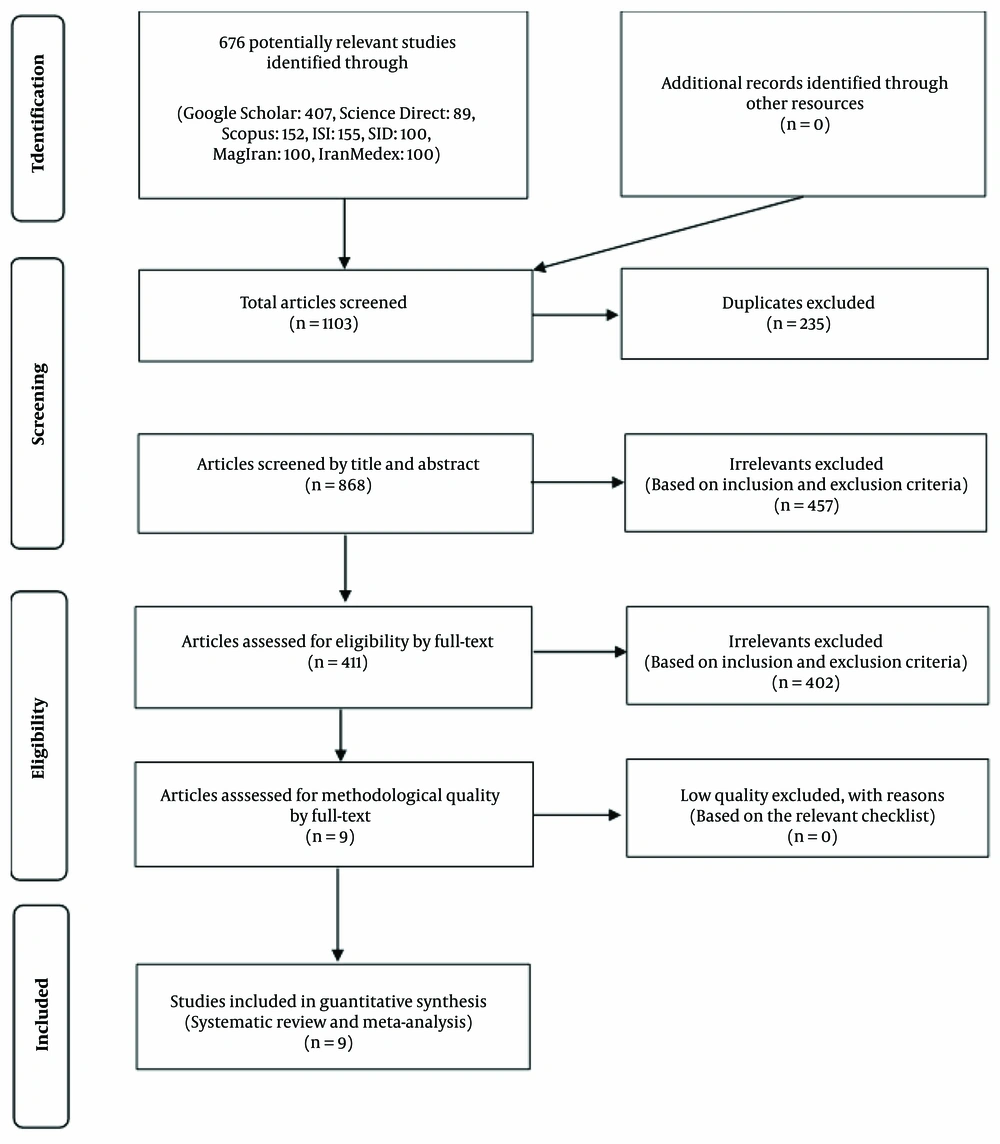 Tdentification

676 potentially relevant studies identified through

(Google Scholar: 407, Science Direct: 89, Scopus: 152, ISI: 155, SID: 100, MagIran: 100, IranMedex: 100)

Additional records identified through other resources
(n = 0)

Screening

Total articles screened
(n = 1103)

Duplicates excluded
(n = 235)

Articles screened by title and abstract
(n = 868)

Irrelevants excluded
(Based on inclusion and exclusion criteria)
(n = 457)

Eligibility

Articles assessed for eligibility by full-text
(n = 411)

Irrelevants excluded
(Based on inclusion and exclusion criteria)
(n = 402)

Articles asssessed for methodological quality by full-text
(n = 9)

Low quality excluded, with reasons
(Based on the relevant checklist)
(n = 0)

Included

Studies included in guantitative synthesis
(Systematic review and meta-analysis)
(n = 9)